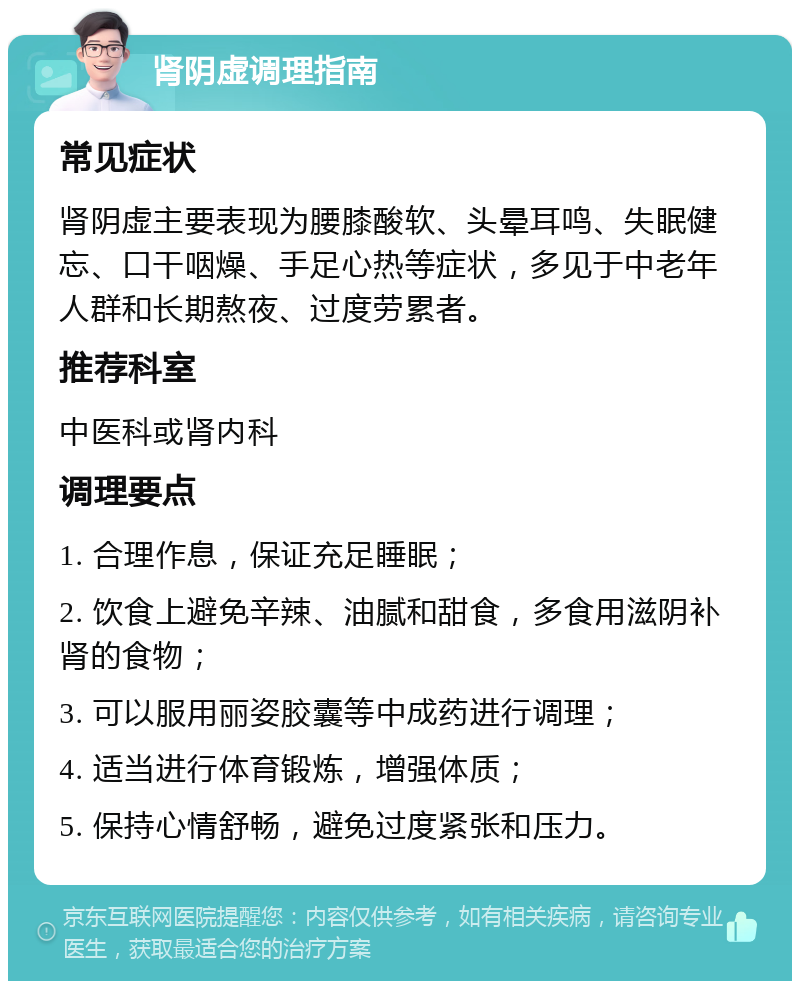 肾阴虚调理指南

常见症状

肾阴虚主要表现为腰膝酸软、头晕耳鸣、失眠健忘、口干咽燥、手足心热等症状，多见于中老年人群和长期熬夜、过度劳累者。

推荐科室

中医科或肾内科

调理要点

1. 合理作息，保证充足睡眠；

2. 饮食上避免辛辣、油腻和甜食，多食用滋阴补肾的食物；

3. 可以服用丽姿胶囊等中成药进行调理；

4. 适当进行体育锻炼，增强体质；

5. 保持心情舒畅，避免过度紧张和压力。

京东互联网医院提醒您：内容仅供参考，如有相关疾病，请咨询专业医生，获取最适合您的治疗方案